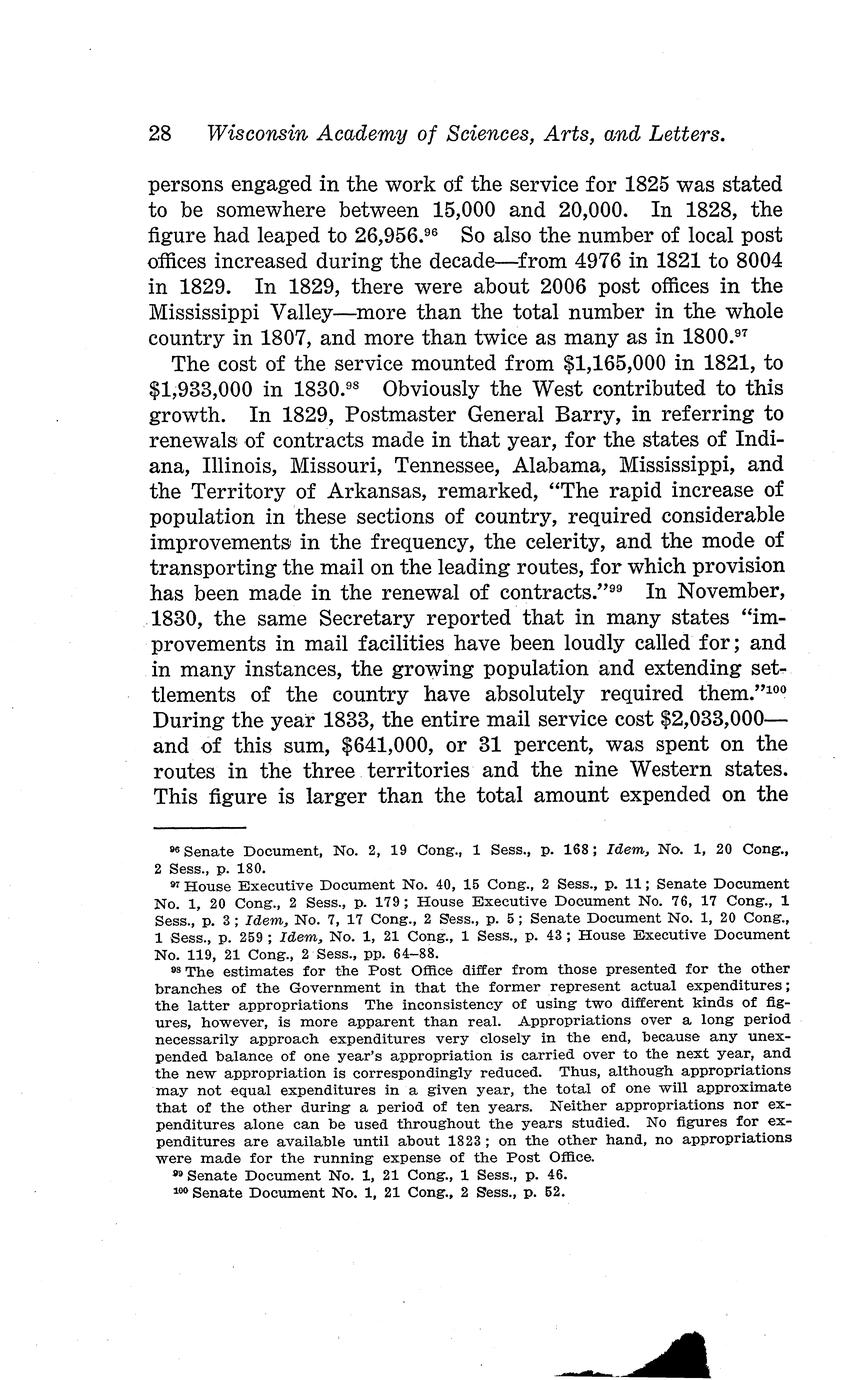 28 Wisconsin Academy of Sciences, Arts, and Letters.

persons engaged in the work of the service for 1825 was stated to be somewhere between 15,000 and 20,000. In 1828, the figure had leaped to 26,956.$^{96}$ So also the number of local post offices increased during the decade—from 4976 in 1821 to 8004 in 1829. In 1829, there were about 2006 post offices in the Mississippi Valley—more than the total number in the whole country in 1807, and more than twice as many as in 1800.$^{97}$

The cost of the service mounted from \$1,165,000 in 1821, to \$1,933,000 in 1830.$^{98}$ Obviously the West contributed to this growth. In 1829, Postmaster General Barry, in referring to renewals of contracts made in that year, for the states of Indiana, Illinois, Missouri, Tennessee, Alabama, Mississippi, and the Territory of Arkansas, remarked, "The rapid increase of population in these sections of country, required considerable improvements in the frequency, the celerity, and the mode of transporting the mail on the leading routes, for which provision has been made in the renewal of contracts."$^{99}$ In November, 1830, the same Secretary reported that in many states "improvements in mail facilities have been loudly called for; and in many instances, the growing population and extending settlements of the country have absolutely required them."$^{100}$ During the year 1833, the entire mail service cost \$2,033,000—and of this sum, \$641,000, or 31 percent, was spent on the routes in the three territories and the nine Western states. This figure is larger than the total amount expended on the

$^{96}$ Senate Document, No. 2, 19 Cong., 1 Sess., p. 168; Idem, No. 1, 20 Cong., 2 Sess., p. 180.

$^{97}$ House Executive Document No. 40, 15 Cong., 2 Sess., p. 11; Senate Document No. 1, 20 Cong., 2 Sess., p. 179; House Executive Document No. 76, 17 Cong., 1 Sess., p. 3; Idem, No. 7, 17 Cong., 2 Sess., p. 5; Senate Document No. 1, 20 Cong., 1 Sess., p. 259; Idem, No. 1, 21 Cong., 1 Sess., p. 43; House Executive Document No. 119, 21 Cong., 2 Sess., pp. 64–88.

$^{98}$ The estimates for the Post Office differ from those presented for the other branches of the Government in that the former represent actual expenditures; the latter appropriations The inconsistency of using two different kinds of figures, however, is more apparent than real. Appropriations over a long period necessarily approach expenditures very closely in the end, because any unexpended balance of one year's appropriation is carried over to the next year, and the new appropriation is correspondingly reduced. Thus, although appropriations may not equal expenditures in a given year, the total of one will approximate that of the other during a period of ten years. Neither appropriations nor expenditures alone can be used throughout the years studied. No figures for expenditures are available until about 1823; on the other hand, no appropriations were made for the running expense of the Post Office.

$^{99}$ Senate Document No. 1, 21 Cong., 1 Sess., p. 46.

$^{100}$ Senate Document No. 1, 21 Cong., 2 Sess., p. 52.